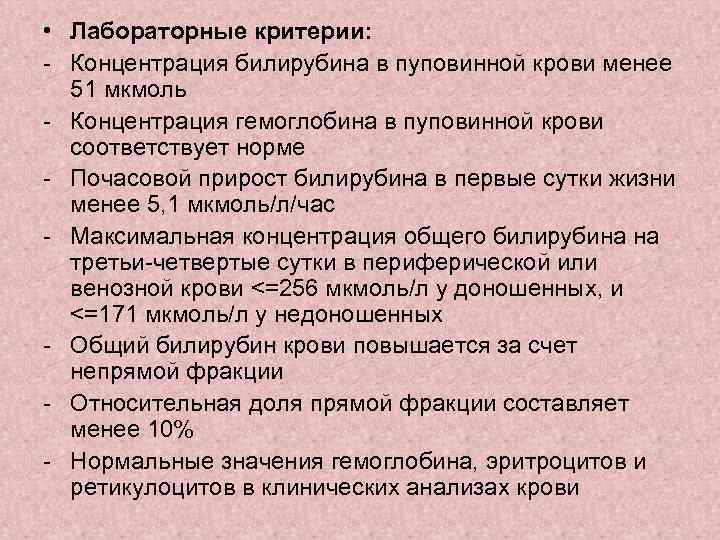 • Лабораторные критерии:
- Концентрация билирубина в пуповинной крови менее 51 мкмоль
- Концентрация гемоглобина в пуповинной крови соответствует норме
- Почасовой прирост билирубина в первые сутки жизни менее 5,1 мкмоль/л/час
- Максимальная концентрация общего билирубина на третьи-четвертые сутки в периферической или венозной крови <=256 мкмоль/л у доношенных, и <=171 мкмоль/л у недоношенных
- Общий билирубин крови повышается за счет непрямой фракции
- Относительная доля прямой фракции составляет менее 10%
- Нормальные значения гемоглобина, эритроцитов и ретикулоцитов в клинических анализах крови